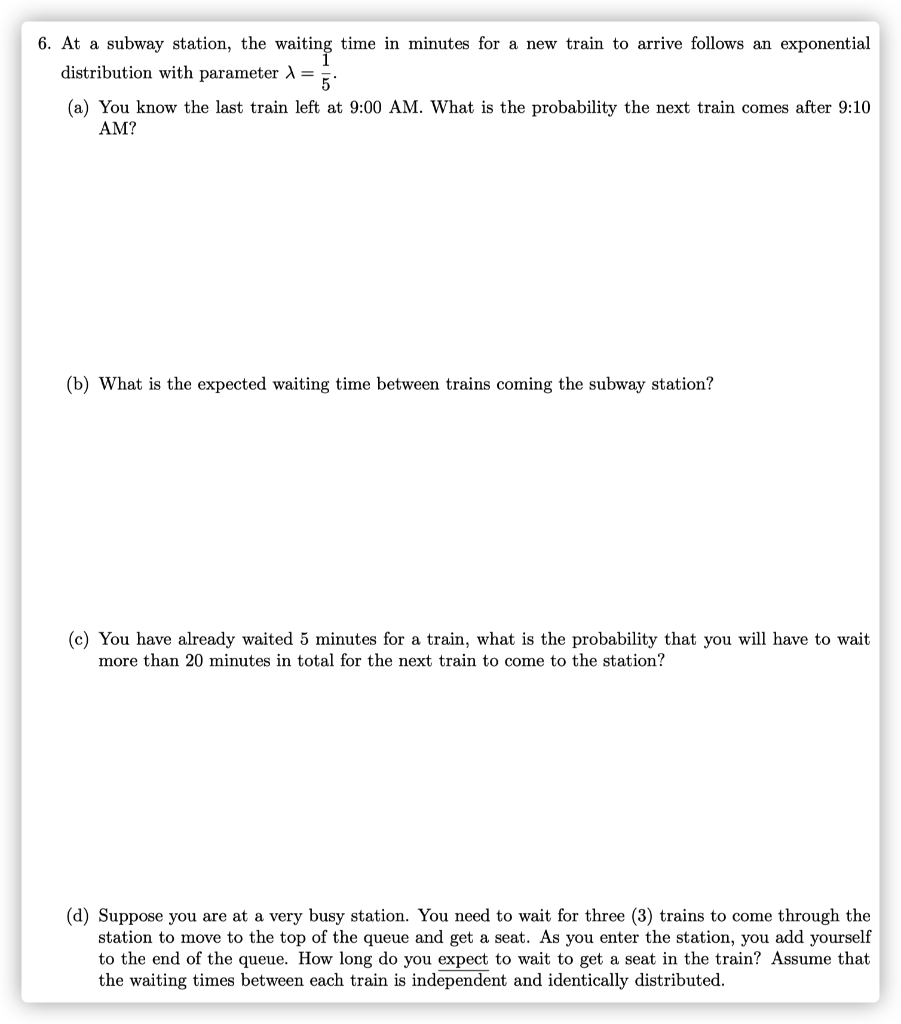 6. At a subway station, the waiting time in minutes for a new train to arrive follows an exponential distribution with parameter $\lambda = \frac{1}{5}$.

(a) You know the last train left at 9:00 AM. What is the probability the next train comes after 9:10 AM?

(b) What is the expected waiting time between trains coming the subway station?

(c) You have already waited 5 minutes for a train, what is the probability that you will have to wait more than 20 minutes in total for the next train to come to the station?

(d) Suppose you are at a very busy station. You need to wait for three (3) trains to come through the station to move to the top of the queue and get a seat. As you enter the station, you add yourself to the end of the queue. How long do you expect to wait to get a seat in the train? Assume that the waiting times between each train is independent and identically distributed.